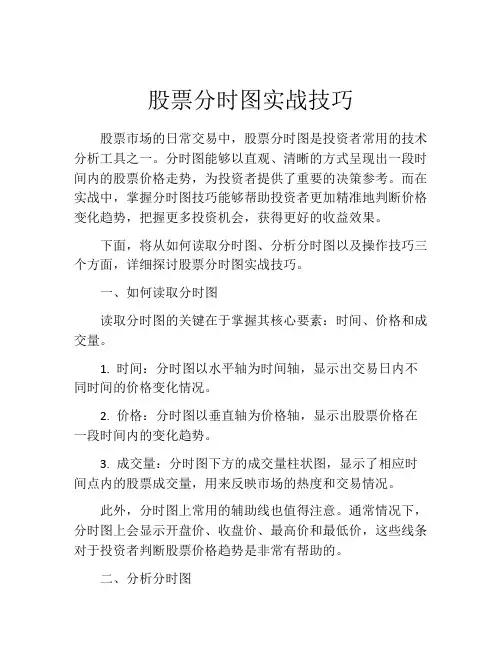 股票分时图实战技巧

股票市场的日常交易中，股票分时图是投资者常用的技术分析工具之一。分时图能够以直观、清晰的方式呈现出一段时间内的股票价格走势，为投资者提供了重要的决策参考。而在实战中，掌握分时图技巧能够帮助投资者更加精准地判断价格变化趋势，把握更多投资机会，获得更好的收益效果。

下面，将从如何读取分时图、分析分时图以及操作技巧三个方面，详细探讨股票分时图实战技巧。

一、如何读取分时图

读取分时图的关键在于掌握其核心要素：时间、价格和成交量。

1. 时间：分时图以水平轴为时间轴，显示出交易日内不同时间的价格变化情况。

2. 价格：分时图以垂直轴为价格轴，显示出股票价格在一段时间内的变化趋势。

3. 成交量：分时图下方的成交量柱状图，显示了相应时间点内的股票成交量，用来反映市场的热度和交易情况。

此外，分时图上常用的辅助线也值得注意。通常情况下，分时图上会显示开盘价、收盘价、最高价和最低价，这些线条对于投资者判断股票价格趋势是非常有帮助的。

二、分析分时图